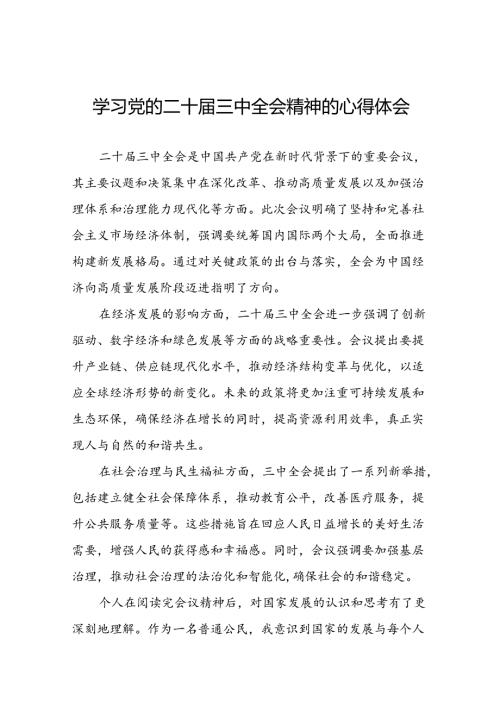 学习党的二十届三中全会精神的心得体会

二十届三中全会是中国共产党在新时代背景下的重要会议，其主要议题和决策集中在深化改革、推动高质量发展以及加强治理体系和治理能力现代化等方面。此次会议明确了坚持和完善社会主义市场经济体制，强调要统筹国内国际两个大局，全面推进构建新发展格局。通过对关键政策的出台与落实，全会为中国经济向高质量发展阶段迈进指明了方向。

在经济发展的影响方面，二十届三中全会进一步强调了创新驱动、数字经济和绿色发展等方面的战略重要性。会议提出要提升产业链、供应链现代化水平，推动经济结构变革与优化，以适应全球经济形势的新变化。未来的政策将更加注重可持续发展和生态环保，确保经济在增长的同时，提高资源利用效率，真正实现人与自然的和谐共生。

在社会治理与民生福祉方面，三中全会提出了一系列新举措，包括建立健全社会保障体系，推动教育公平，改善医疗服务，提升公共服务质量等。这些措施旨在回应人民日益增长的美好生活需要，增强人民的获得感和幸福感。同时，会议强调要加强基层治理，推动社会治理的法治化和智能化，确保社会的和谐稳定。

个人在阅读完会议精神后，对国家发展的认识和思考有了更深刻地理解。作为一名普通公民，我意识到国家的发展与每个人